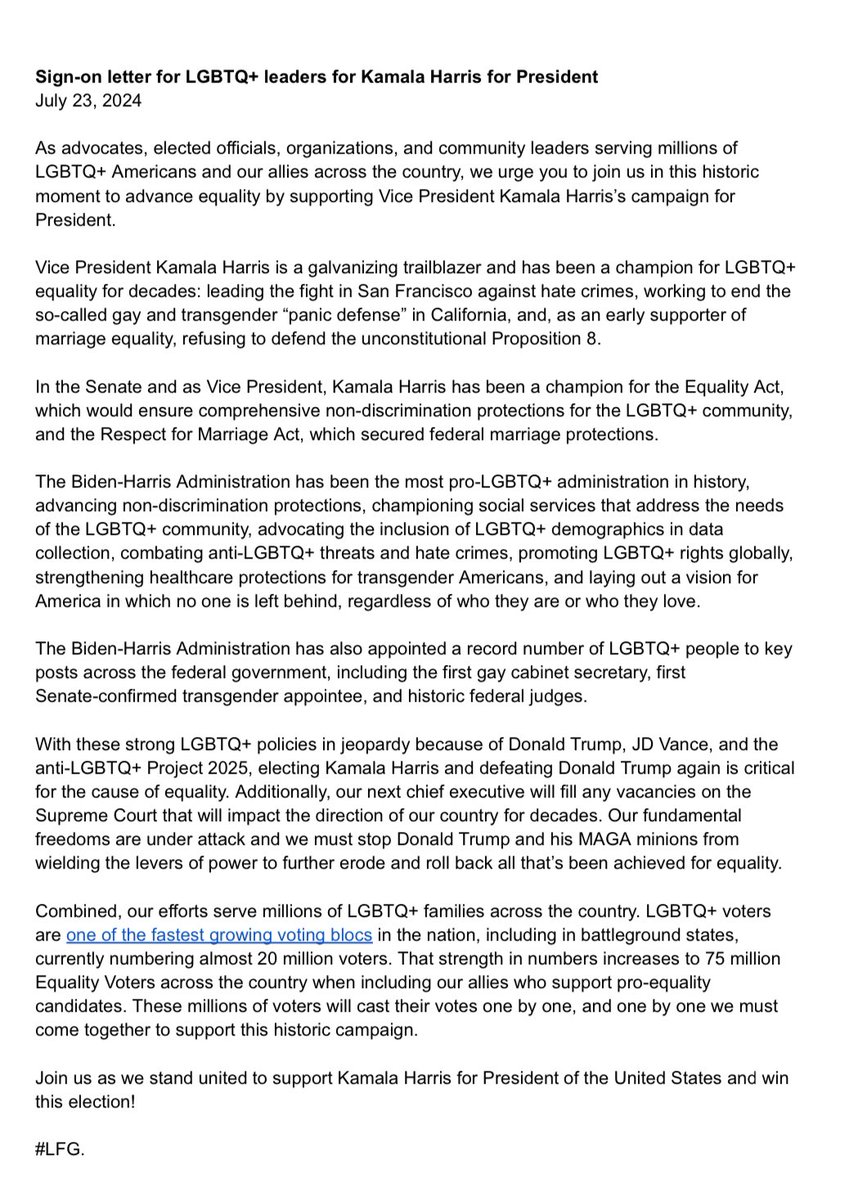 Sign-on letter for LGBTQ+ leaders for Kamala Harris for President
July 23, 2024

As advocates, elected officials, organizations, and community leaders serving millions of LGBTQ+ Americans and our allies across the country, we urge you to join us in this historic moment to advance equality by supporting Vice President Kamala Harris's campaign for President.

Vice President Kamala Harris is a galvanizing trailblazer and has been a champion for LGBTQ+ equality for decades: leading the fight in San Francisco against hate crimes, working to end the so-called gay and transgender "panic defense" in California, and, as an early supporter of marriage equality, refusing to defend the unconstitutional Proposition 8.

In the Senate and as Vice President, Kamala Harris has been a champion for the Equality Act, which would ensure comprehensive non-discrimination protections for the LGBTQ+ community, and the Respect for Marriage Act, which secured federal marriage protections.

The Biden-Harris Administration has been the most pro-LGBTQ+ administration in history, advancing non-discrimination protections, championing social services that address the needs of the LGBTQ+ community, advocating the inclusion of LGBTQ+ demographics in data collection, combating anti-LGBTQ+ threats and hate crimes, promoting LGBTQ+ rights globally, strengthening healthcare protections for transgender Americans, and laying out a vision for America in which no one is left behind, regardless of who they are or who they love.

The Biden-Harris Administration has also appointed a record number of LGBTQ+ people to key posts across the federal government, including the first gay cabinet secretary, first Senate-confirmed transgender appointee, and historic federal judges.

With these strong LGBTQ+ policies in jeopardy because of Donald Trump, JD Vance, and the anti-LGBTQ+ Project 2025, electing Kamala Harris and defeating Donald Trump again is critical for the cause of equality. Additionally, our next chief executive will fill any vacancies on the Supreme Court that will impact the direction of our country for decades. Our fundamental freedoms are under attack and we must stop Donald Trump and his MAGA minions from wielding the levers of power to further erode and roll back all that's been achieved for equality.

Combined, our efforts serve millions of LGBTQ+ families across the country. LGBTQ+ voters are one of the fastest growing voting blocs in the nation, including in battleground states, currently numbering almost 20 million voters. That strength in numbers increases to 75 million Equality Voters across the country when including our allies who support pro-equality candidates. These millions of voters will cast their votes one by one, and one by one we must come together to support this historic campaign.

Join us as we stand united to support Kamala Harris for President of the United States and win this election!

#LFG.